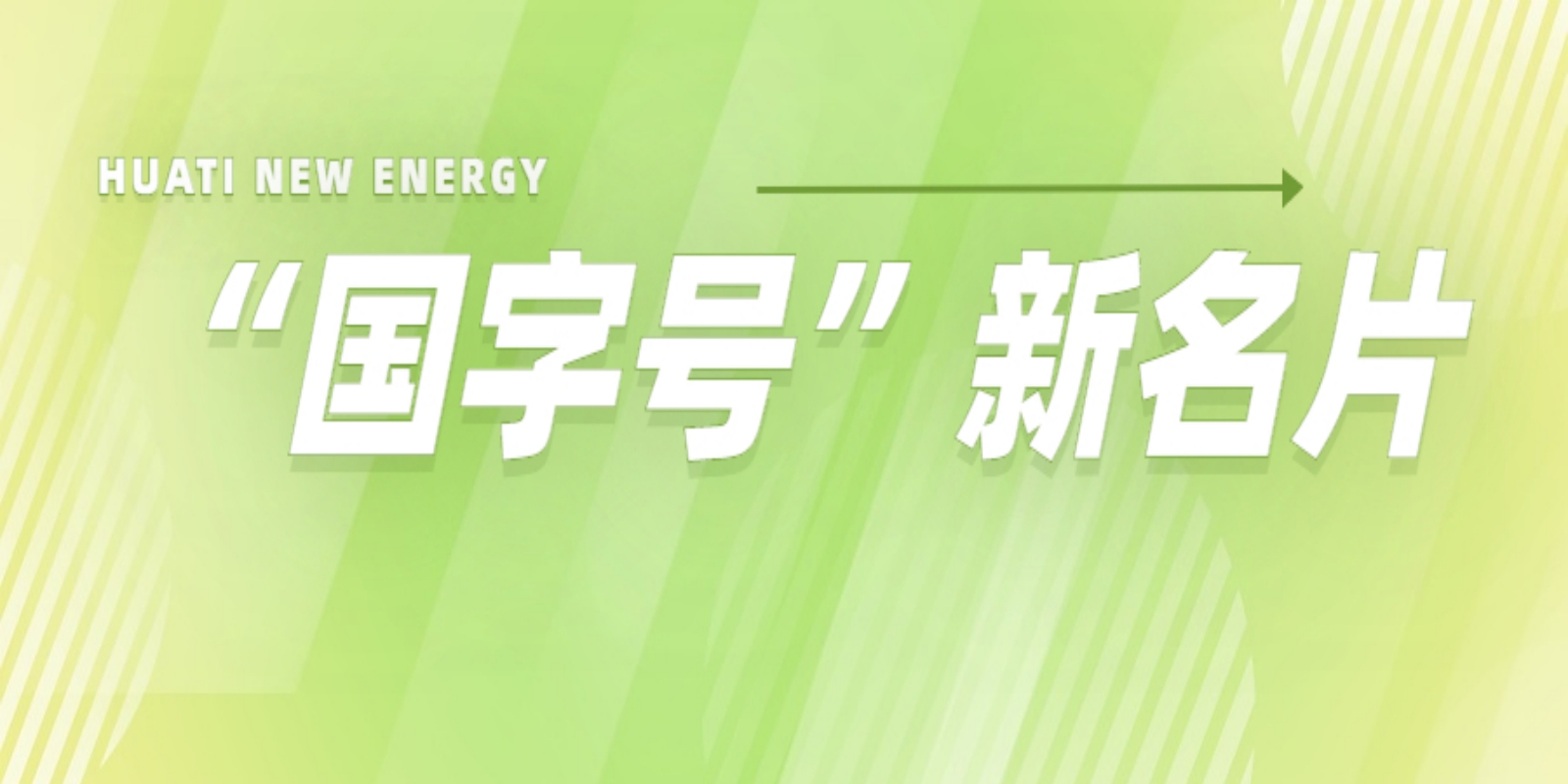 HUATI NEW ENERGY

“国字号” 新名片